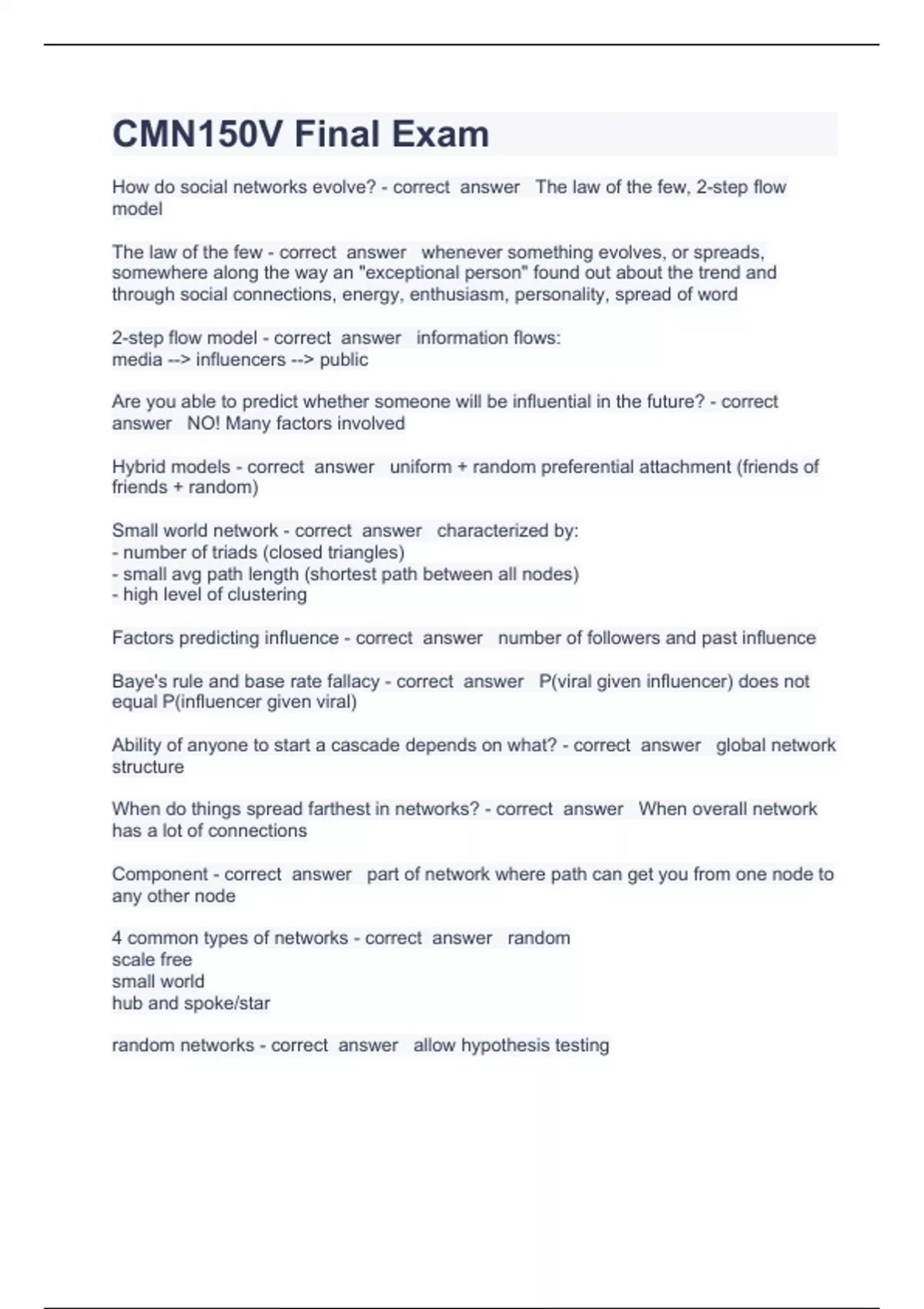 CMN150V Final Exam

How do social networks evolve? - correct answer The law of the few, 2-step flow model

The law of the few - correct answer whenever something evolves, or spreads, somewhere along the way an "exceptional person" found out about the trend and through social connections, energy, enthusiasm, personality, spread of word

2-step flow model - correct answer information flows:
media --> influencers --> public

Are you able to predict whether someone will be influential in the future? - correct answer NO! Many factors involved

Hybrid models - correct answer uniform + random preferential attachment (friends of friends + random)

Small world network - correct answer characterized by:
- number of triads (closed triangles)
- small avg path length (shortest path between all nodes)
- high level of clustering

Factors predicting influence - correct answer number of followers and past influence

Baye's rule and base rate fallacy - correct answer P(viral given influencer) does not equal P(influencer given viral)

Ability of anyone to start a cascade depends on what? - correct answer global network structure

When do things spread farthest in networks? - correct answer When overall network has a lot of connections

Component - correct answer part of network where path can get you from one node to any other node

4 common types of networks - correct answer random
scale free
small world
hub and spoke/star

random networks - correct answer allow hypothesis testing